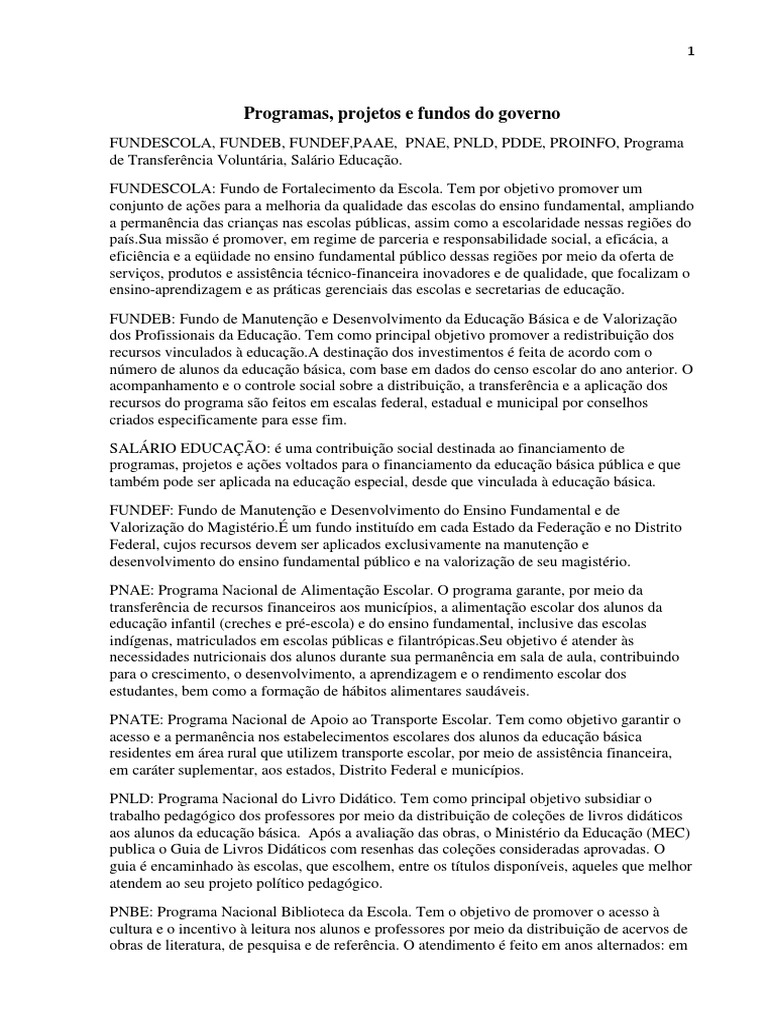 1

Programas, projetos e fundos do governo

FUNDESCOLA, FUNDEB, FUNDEF,PAAE, PNAE, PNLD, PDDE, PROINFO, Programa de Transferência Voluntária, Salário Educação.

FUNDESCOLA: Fundo de Fortalecimento da Escola. Tem por objetivo promover um conjunto de ações para a melhoria da qualidade das escolas do ensino fundamental, ampliando a permanência das crianças nas escolas públicas, assim como a escolaridade nessas regiões do país.Sua missão é promover, em regime de parceria e responsabilidade social, a eficácia, a eficiência e a eqüidade no ensino fundamental público dessas regiões por meio da oferta de serviços, produtos e assistência técnico-financeira inovadores e de qualidade, que focalizam o ensino-aprendizagem e as práticas gerenciais das escolas e secretarias de educação.

FUNDEB: Fundo de Manutenção e Desenvolvimento da Educação Básica e de Valorização dos Profissionais da Educação. Tem como principal objetivo promover a redistribuição dos recursos vinculados à educação.A destinação dos investimentos é feita de acordo com o número de alunos da educação básica, com base em dados do censo escolar do ano anterior. O acompanhamento e o controle social sobre a distribuição, a transferência e a aplicação dos recursos do programa são feitos em escalas federal, estadual e municipal por conselhos criados especificamente para esse fim.

SALÁRIO EDUCAÇÃO: é uma contribuição social destinada ao financiamento de programas, projetos e ações voltados para o financiamento da educação básica pública e que também pode ser aplicada na educação especial, desde que vinculada à educação básica.

FUNDEF: Fundo de Manutenção e Desenvolvimento do Ensino Fundamental e de Valorização do Magistério.É um fundo instituído em cada Estado da Federação e no Distrito Federal, cujos recursos devem ser aplicados exclusivamente na manutenção e desenvolvimento do ensino fundamental público e na valorização de seu magistério.

PNAE: Programa Nacional de Alimentação Escolar. O programa garante, por meio da transferência de recursos financeiros aos municípios, a alimentação escolar dos alunos da educação infantil (creches e pré-escola) e do ensino fundamental, inclusive das escolas indígenas, matriculados em escolas públicas e filantrópicas.Seu objetivo é atender às necessidades nutricionais dos alunos durante sua permanência em sala de aula, contribuindo para o crescimento, o desenvolvimento, a aprendizagem e o rendimento escolar dos estudantes, bem como a formação de hábitos alimentares saudáveis.

PNATE: Programa Nacional de Apoio ao Transporte Escolar. Tem como objetivo garantir o acesso e a permanência nos estabelecimentos escolares dos alunos da educação básica residentes em área rural que utilizem transporte escolar, por meio de assistência financeira, em caráter suplementar, aos estados, Distrito Federal e municípios.

PNLD: Programa Nacional do Livro Didático. Tem como principal objetivo subsidiar o trabalho pedagógico dos professores por meio da distribuição de coleções de livros didáticos aos alunos da educação básica. Após a avaliação das obras, o Ministério da Educação (MEC) publica o Guia de Livros Didáticos com resenhas das coleções consideradas aprovadas. O guia é encaminhado às escolas, que escolhem, entre os títulos disponíveis, aqueles que melhor atendem ao seu projeto político pedagógico.

PNBE: Programa Nacional Biblioteca da Escola. Tem o objetivo de promover o acesso à cultura e o incentivo à leitura nos alunos e professores por meio da distribuição de acervos de obras de literatura, de pesquisa e de referência. O atendimento é feito em anos alternados: em